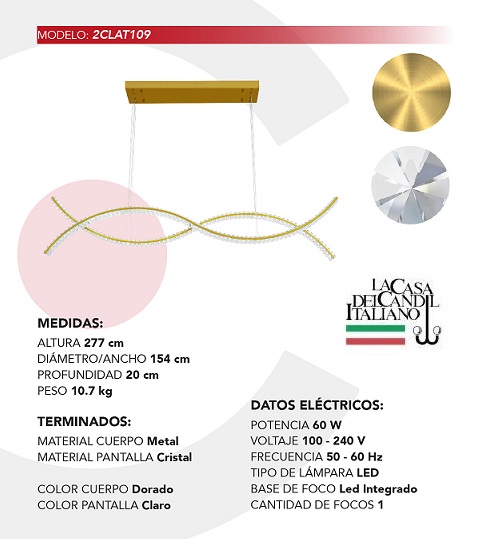 MODELO: 2CLAT109

LA CASA DEL CANDIL ITALIANO

MEDIDAS:
ALTURA 277 cm
DIÁMETRO/ANCHO 154 cm
PROFUNDIDAD 20 cm
PESO 10.7 kg

TERMINADOS:
MATERIAL CUERPO Metal
MATERIAL PANTALLA Cristal

COLOR CUERPO Dorado
COLOR PANTALLA Claro

DATOS ELÉCTRICOS:
POTENCIA 60 W
VOLTAJE 100 - 240 V
FRECUENCIA 50 - 60 Hz
TIPO DE LÁMPARA LED
BASE DE FOCO Led Integrado
CANTIDAD DE FOCOS 1